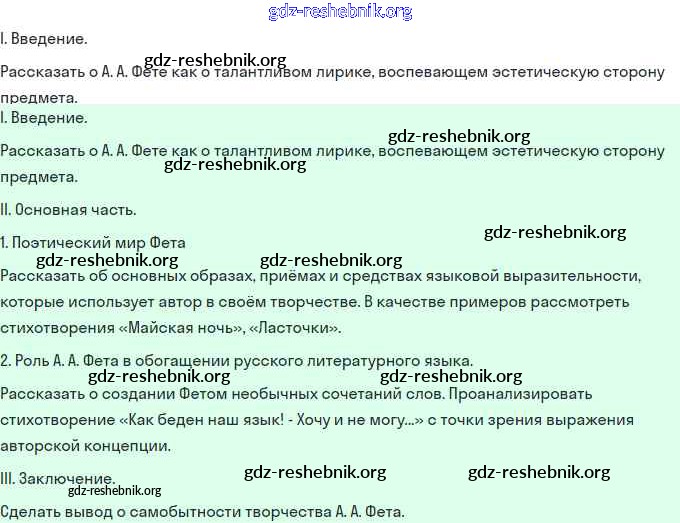 gdz-reshebnik.org
I. Введение.

gdz-reshebnik.org
Рассказать о А. А. Фете как о талантливом лирике, воспевающем эстетическую сторону предмета.

I. Введение.

gdz-reshebnik.org
Рассказать о А. А. Фете как о талантливом лирике, воспевающем эстетическую сторону предмета.
gdz-reshebnik.org

II. Основная часть.

1. Поэтический мир Фета
gdz-reshebnik.org
gdz-reshebnik.org gdz-reshebnik.org
Рассказать об основных образах, приёмах и средствах языковой выразительности, которые использует автор в своём творчестве. В качестве примеров рассмотреть стихотворения «Майская ночь», «Ласточки».

2. Роль А. А. Фета в обогащении русского литературного языка.
gdz-reshebnik.org gdz-reshebnik.org
Рассказать о создании Фетом необычных сочетаний слов. Проанализировать стихотворение «Как беден наш язык! - Хочу и не могу...» с точки зрения выражения авторской концепции.

III. Заключение. gdz-reshebnik.org gdz-reshebnik.org
gdz-reshebnik.org
Сделать вывод о самобытности творчества А. А. Фета.